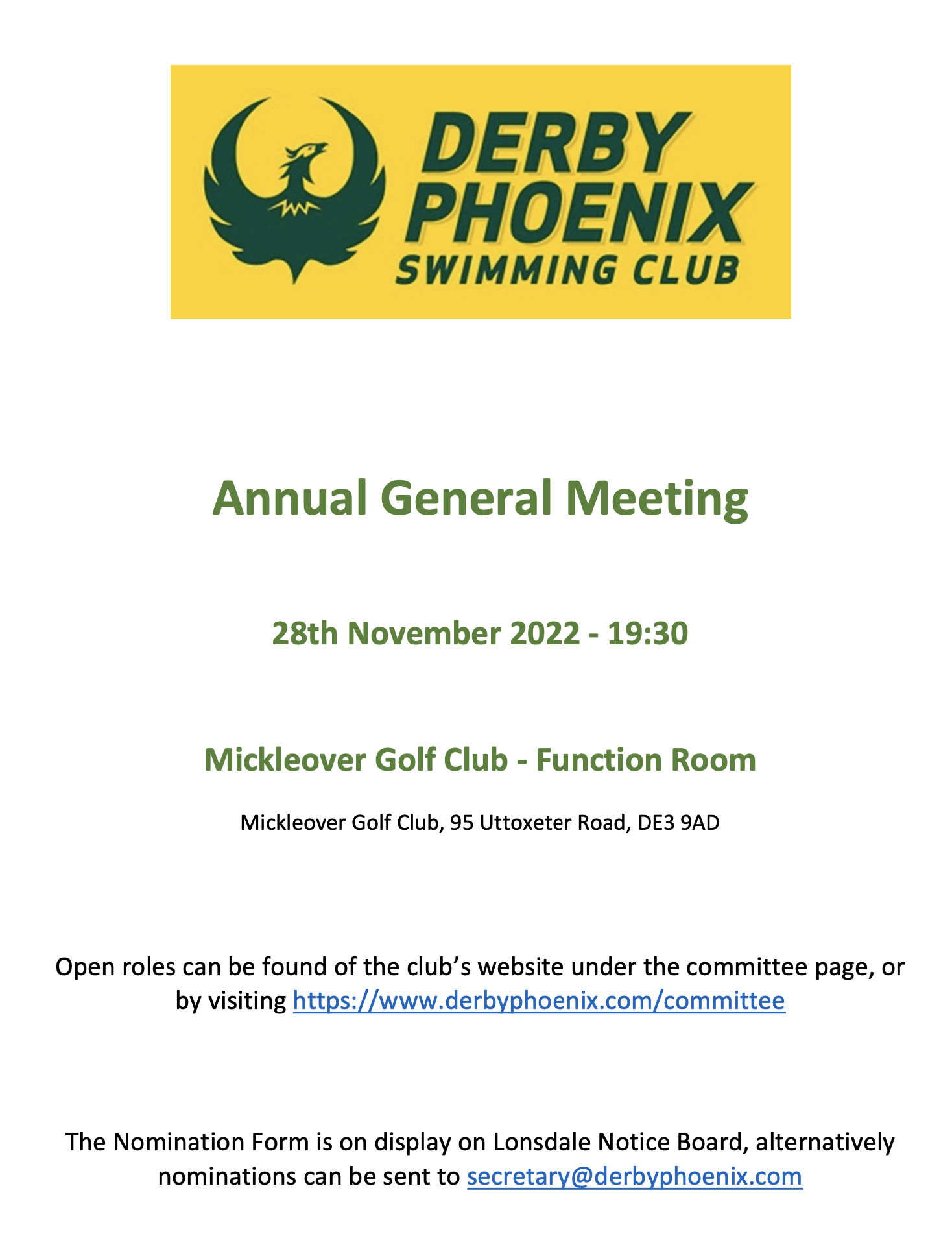 DERBY PHOENIX SWIMMING CLUB

Annual General Meeting

28th November 2022 - 19:30

Mickleover Golf Club - Function Room

Mickleover Golf Club, 95 Uttoxeter Road, DE3 9AD

Open roles can be found of the club's website under the committee page, or by visiting https://www.derbyphoenix.com/committee

The Nomination Form is on display on Lonsdale Notice Board, alternatively nominations can be sent to secretary@derbyphoenix.com